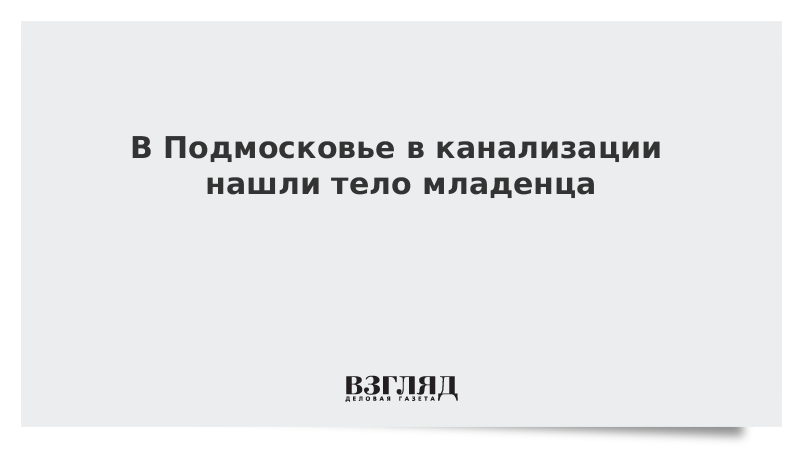 В Подмосковье в канализации нашли тело младенца

ВЗГЛЯД
ДЕЛОВАЯ ГАЗЕТА